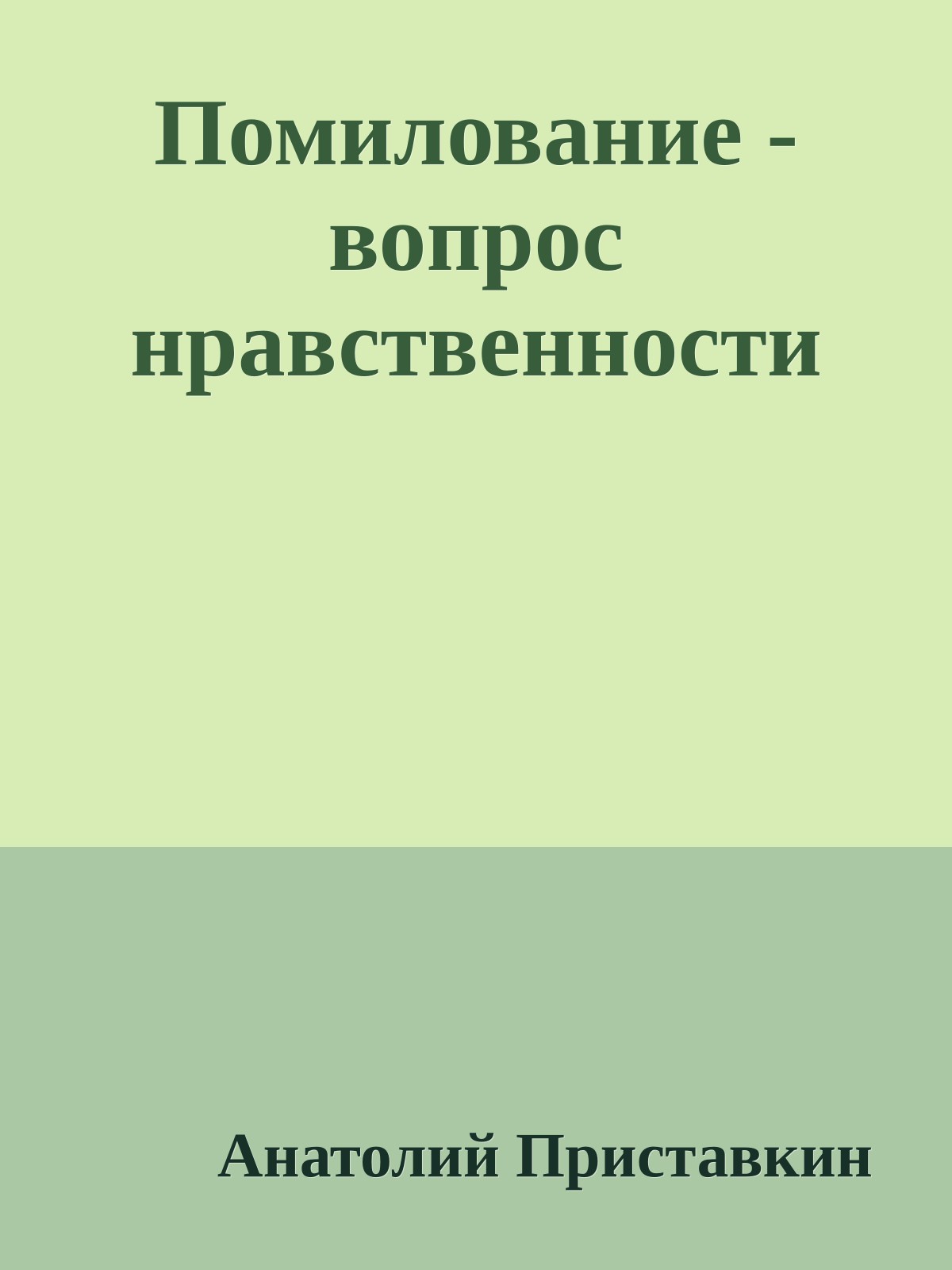 Помилование - вопрос нравственности

Анатолий Приставкин